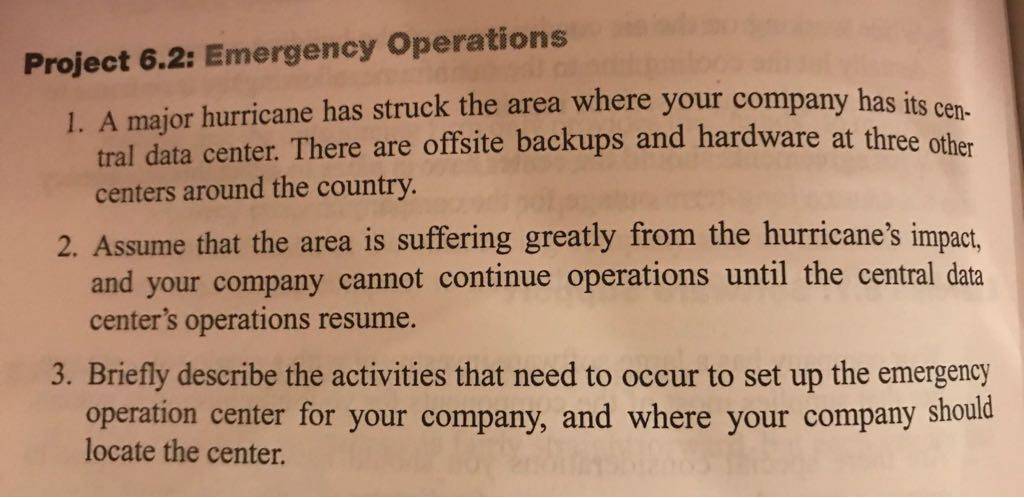 Project 6.2: Emergency Operations

1. A major hurricane has struck the area where your company has its central data center. There are offsite backups and hardware at three other centers around the country.

2. Assume that the area is suffering greatly from the hurricane's impact, and your company cannot continue operations until the central data center's operations resume.

3. Briefly describe the activities that need to occur to set up the emergency operation center for your company, and where your company should locate the center.